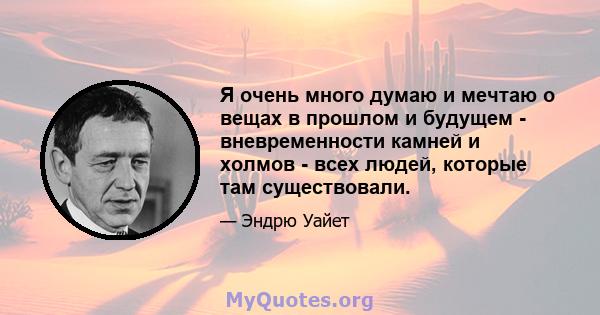 Я очень много думаю и мечтаю о вещах в прошлом и будущем - вневременности камней и холмов - всех людей, которые там существовали.

— Эндрю Уайет

MyQuotes.org